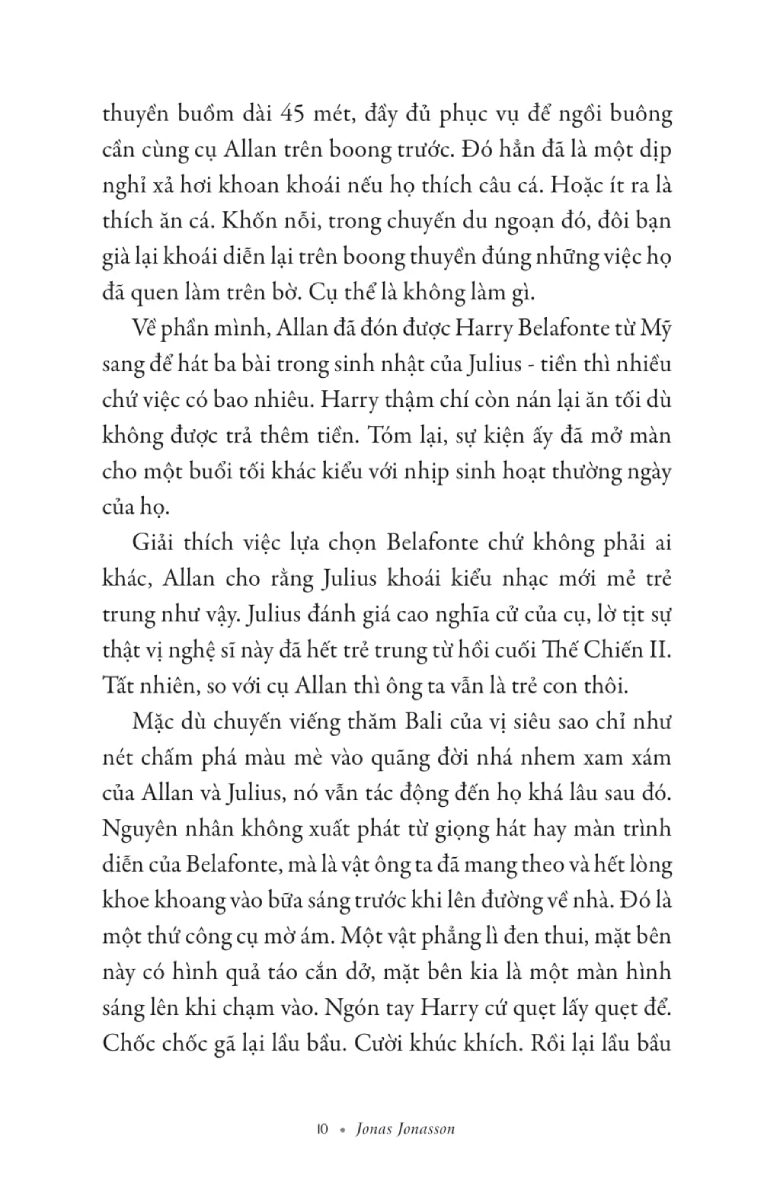 thuyền buồm dài 45 mét, đầy đủ phục vụ để ngồi buông cần cùng cụ Allan trên boong trước. Đó hẳn đã là một dịp nghỉ xả hơi khoan khoái nếu họ thích câu cá. Hoặc ít ra là thích ăn cá. Khốn nỗi, trong chuyến du ngoạn đó, đôi bạn già lại khoái diễn lại trên boong thuyền đúng những việc họ đã quen làm trên bờ. Cụ thể là không làm gì.

Về phần mình, Allan đã đón được Harry Belafonte từ Mỹ sang để hát ba bài trong sinh nhật của Julius - tiền thì nhiều chứ việc có bao nhiêu. Harry thậm chí còn nán lại ăn tối dù không được trả thêm tiền. Tóm lại, sự kiện ấy đã mở màn cho một buổi tối khác kiểu với nhịp sinh hoạt thường ngày của họ.

Giải thích việc lựa chọn Belafonte chứ không phải ai khác, Allan cho rằng Julius khoái kiểu nhạc mới mẻ trẻ trung như vậy. Julius đánh giá cao nghĩa cử của cụ, lờ tịt sự thật vị nghệ sĩ này đã hết trẻ trung từ hồi cuối Thế Chiến II. Tất nhiên, so với cụ Allan thì ông ta vẫn là trẻ con thôi.

Mặc dù chuyến viếng thăm Bali của vị siêu sao chỉ như nét chấm phá màu mè vào quãng đời nhá nhem xam xám của Allan và Julius, nó vẫn tác động đến họ khá lâu sau đó. Nguyên nhân không xuất phát từ giọng hát hay màn trình diễn của Belafonte, mà là vật ông ta đã mang theo và hết lòng khoe khoang vào bữa sáng trước khi lên đường về nhà. Đó là một thứ công cụ mờ ám. Một vật phẳng lì đen thui, mặt bên này có hình quả táo cắn dở, mặt bên kia là một màn hình sáng lên khi chạm vào. Ngón tay Harry cứ quẹt lấy quẹt để. Chốc chốc gã lại lầu bầu. Cười khúc khích. Rồi lại lầu bầu

10 • Jonas Jonasson